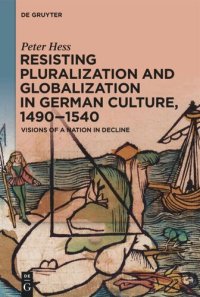 DE GRUYTER

Peter Hess

RESISTING PLURALIZATION AND GLOBALIZATION IN GERMAN CULTURE, 1490–1540

VISIONS OF A NATION IN DECLINE

DE
G